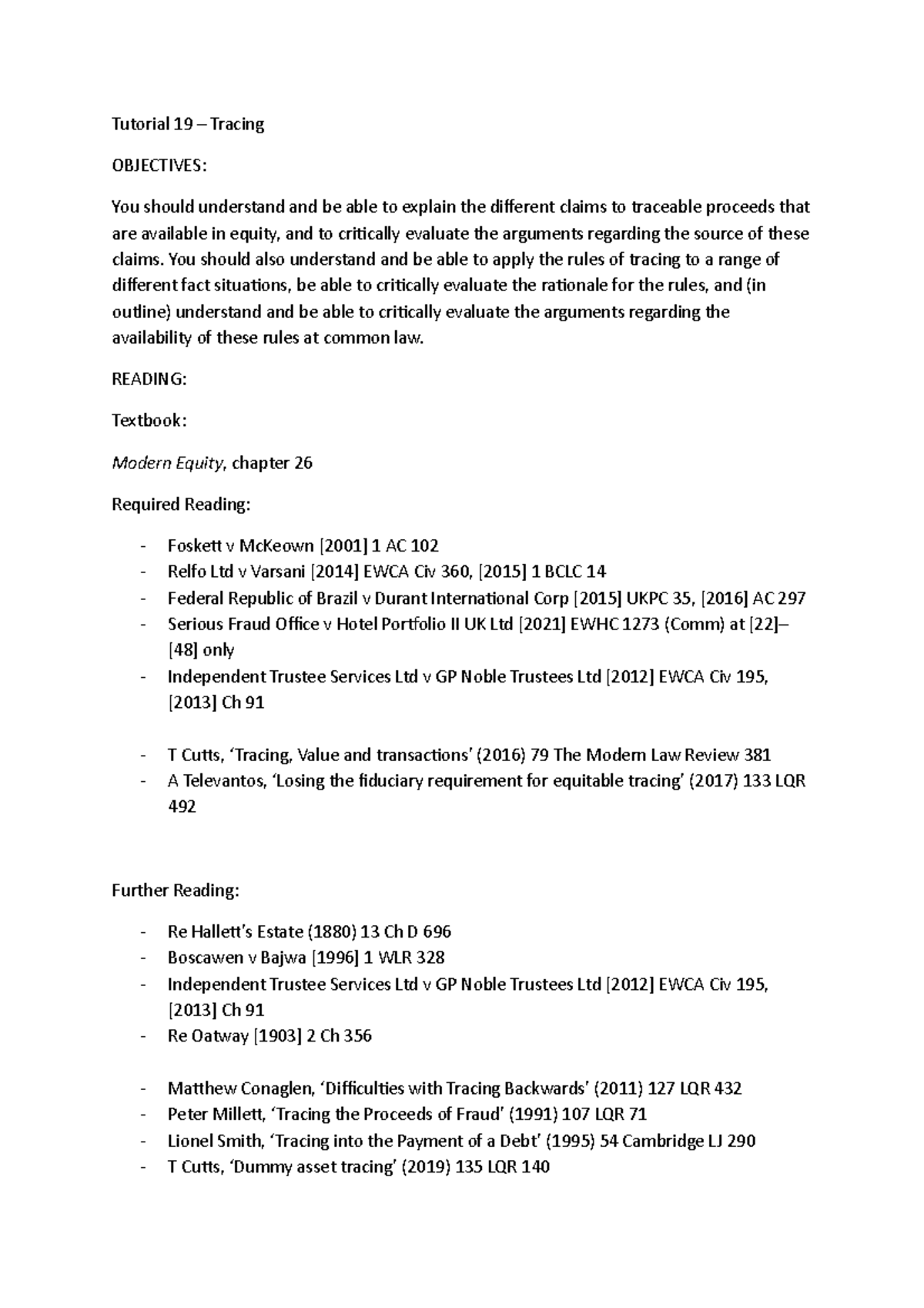 Tutorial 19 – Tracing

OBJECTIVES:

You should understand and be able to explain the different claims to traceable proceeds that are available in equity, and to critically evaluate the arguments regarding the source of these claims. You should also understand and be able to apply the rules of tracing to a range of different fact situations, be able to critically evaluate the rationale for the rules, and (in outline) understand and be able to critically evaluate the arguments regarding the availability of these rules at common law.

READING:

Textbook:

Modern Equity, chapter 26

Required Reading:

- Foskett v McKeown [2001] 1 AC 102
- Relfo Ltd v Varsani [2014] EWCA Civ 360, [2015] 1 BCLC 14
- Federal Republic of Brazil v Durant International Corp [2015] UKPC 35, [2016] AC 297
- Serious Fraud Office v Hotel Portfolio II UK Ltd [2021] EWHC 1273 (Comm) at [22]–[48] only
- Independent Trustee Services Ltd v GP Noble Trustees Ltd [2012] EWCA Civ 195, [2013] Ch 91

- T Cutts, 'Tracing, Value and transactions' (2016) 79 The Modern Law Review 381
- A Televantos, 'Losing the fiduciary requirement for equitable tracing' (2017) 133 LQR 492

Further Reading:

- Re Hallett's Estate (1880) 13 Ch D 696
- Boscawen v Bajwa [1996] 1 WLR 328
- Independent Trustee Services Ltd v GP Noble Trustees Ltd [2012] EWCA Civ 195, [2013] Ch 91
- Re Oatway [1903] 2 Ch 356

- Matthew Conaglen, 'Difficulties with Tracing Backwards' (2011) 127 LQR 432
- Peter Millett, 'Tracing the Proceeds of Fraud' (1991) 107 LQR 71
- Lionel Smith, 'Tracing into the Payment of a Debt' (1995) 54 Cambridge LJ 290
- T Cutts, 'Dummy asset tracing' (2019) 135 LQR 140